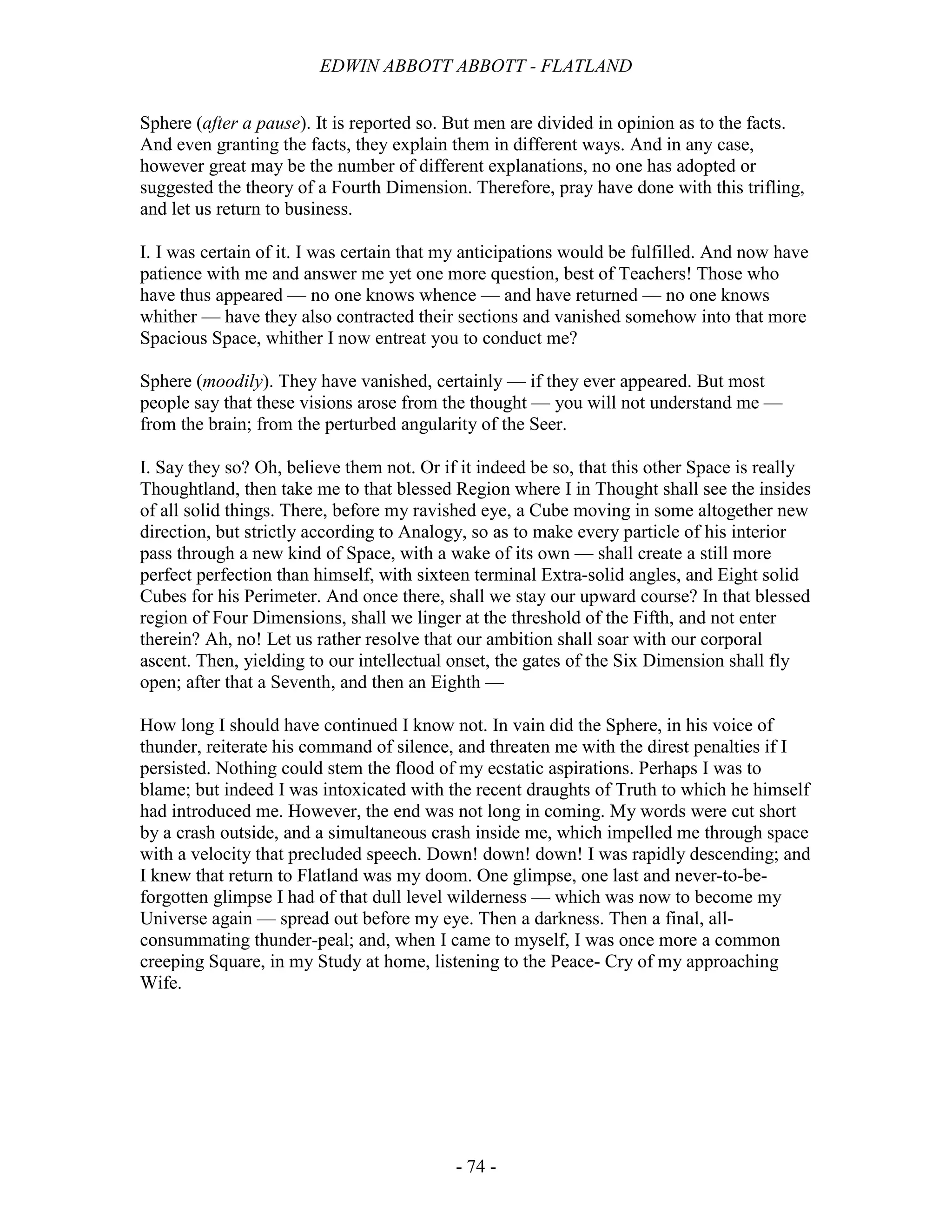 EDWIN ABBOTT ABBOTT - FLATLAND

Sphere (after a pause). It is reported so. But men are divided in opinion as to the facts. And even granting the facts, they explain them in different ways. And in any case, however great may be the number of different explanations, no one has adopted or suggested the theory of a Fourth Dimension. Therefore, pray have done with this trifling, and let us return to business.

I. I was certain of it. I was certain that my anticipations would be fulfilled. And now have patience with me and answer me yet one more question, best of Teachers! Those who have thus appeared — no one knows whence — and have returned — no one knows whither — have they also contracted their sections and vanished somehow into that more Spacious Space, whither I now entreat you to conduct me?

Sphere (moodily). They have vanished, certainly — if they ever appeared. But most people say that these visions arose from the thought — you will not understand me — from the brain; from the perturbed angularity of the Seer.

I. Say they so? Oh, believe them not. Or if it indeed be so, that this other Space is really Thoughtland, then take me to that blessed Region where I in Thought shall see the insides of all solid things. There, before my ravished eye, a Cube moving in some altogether new direction, but strictly according to Analogy, so as to make every particle of his interior pass through a new kind of Space, with a wake of its own — shall create a still more perfect perfection than himself, with sixteen terminal Extra-solid angles, and Eight solid Cubes for his Perimeter. And once there, shall we stay our upward course? In that blessed region of Four Dimensions, shall we linger at the threshold of the Fifth, and not enter therein? Ah, no! Let us rather resolve that our ambition shall soar with our corporal ascent. Then, yielding to our intellectual onset, the gates of the Six Dimension shall fly open; after that a Seventh, and then an Eighth —

How long I should have continued I know not. In vain did the Sphere, in his voice of thunder, reiterate his command of silence, and threaten me with the direst penalties if I persisted. Nothing could stem the flood of my ecstatic aspirations. Perhaps I was to blame; but indeed I was intoxicated with the recent draughts of Truth to which he himself had introduced me. However, the end was not long in coming. My words were cut short by a crash outside, and a simultaneous crash inside me, which impelled me through space with a velocity that precluded speech. Down! down! down! I was rapidly descending; and I knew that return to Flatland was my doom. One glimpse, one last and never-to-be-forgotten glimpse I had of that dull level wilderness — which was now to become my Universe again — spread out before my eye. Then a darkness. Then a final, all-consummating thunder-peal; and, when I came to myself, I was once more a common creeping Square, in my Study at home, listening to the Peace- Cry of my approaching Wife.

- 74 -